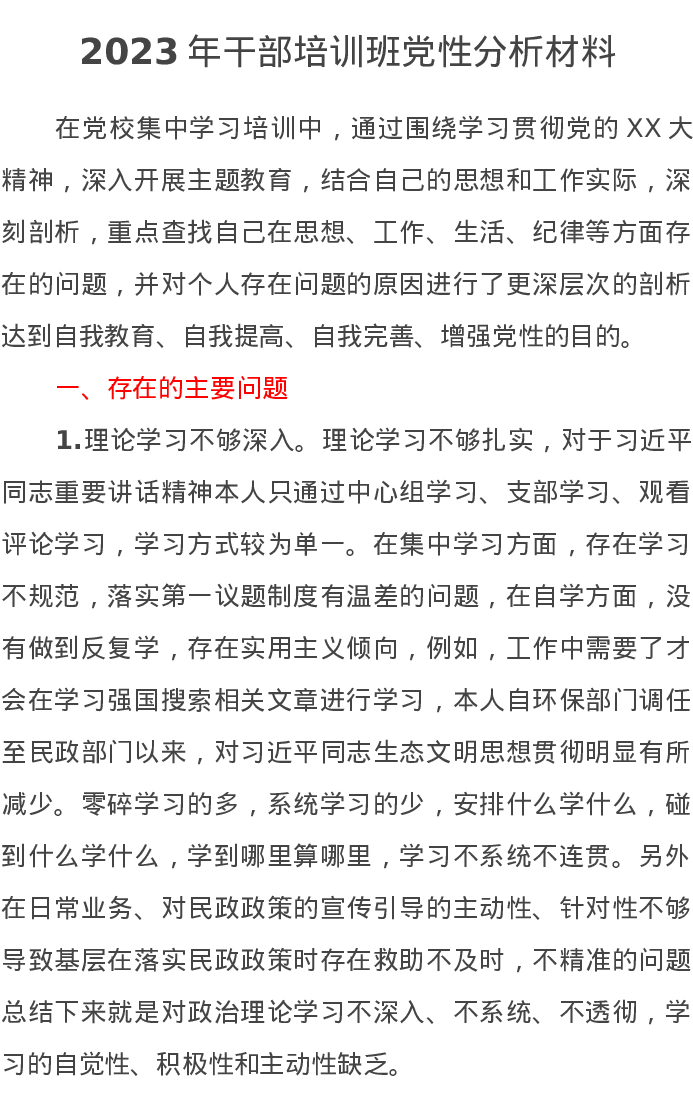 2023 年干部培训班党性分析材料

在党校集中学习培训中，通过围绕学习贯彻党的 XX 大精神，深入开展主题教育，结合自己的思想和工作实际，深刻剖析，重点查找自己在思想、工作、生活、纪律等方面存在的问题，并对个人存在问题的原因进行了更深层次的剖析达到自我教育、自我提高、自我完善、增强党性的目的。

一、存在的主要问题

1.理论学习不够深入。理论学习不够扎实，对于习近平同志重要讲话精神本人只通过中心组学习、支部学习、观看评论学习，学习方式较为单一。在集中学习方面，存在学习不规范，落实第一议题制度有温差的问题，在自学方面，没有做到反复学，存在实用主义倾向，例如，工作中需要了才会在学习强国搜索相关文章进行学习，本人自环保部门调任至民政部门以来，对习近平同志生态文明思想贯彻明显有所减少。零碎学习的多，系统学习的少，安排什么学什么，碰到什么学什么，学到哪里算哪里，学习不系统不连贯。另外在日常业务、对民政政策的宣传引导的主动性、针对性不够导致基层在落实民政政策时存在救助不及时，不精准的问题总结下来就是对政治理论学习不深入、不系统、不透彻，学习的自觉性、积极性和主动性缺乏。